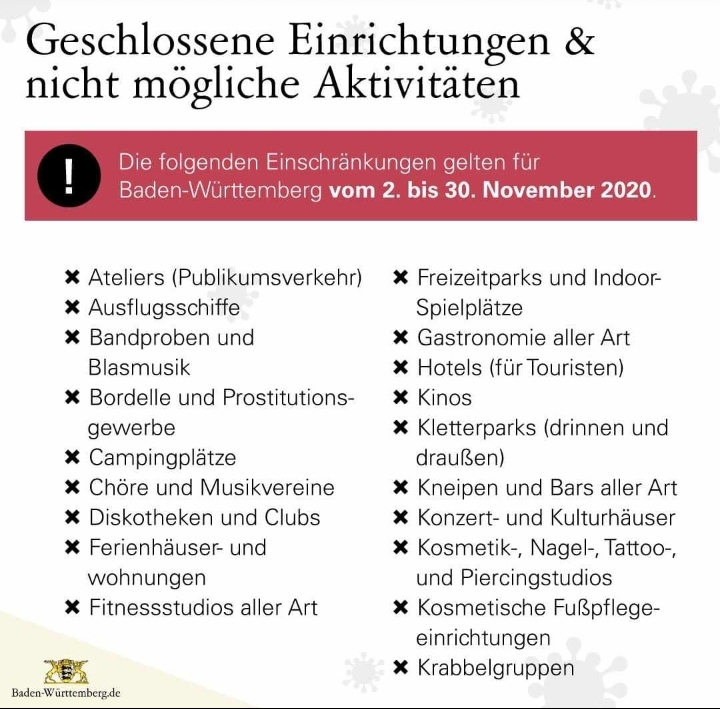 Geschlossene Einrichtungen & nicht mögliche Aktivitäten

!

Die folgenden Einschränkungen gelten für Baden-Württemberg **vom 2. bis 30. November 2020**.

✖ Ateliers (Publikumsverkehr)
✖ Ausflugsschiffe
✖ Bandproben und Blasmusik
✖ Bordelle und Prostitutionsgewerbe
✖ Campingplätze
✖ Chöre und Musikvereine
✖ Diskotheken und Clubs
✖ Ferienhäuser- und wohnungen
✖ Fitnessstudios aller Art

✖ Freizeitparks und Indoor-Spielplätze
✖ Gastronomie aller Art
✖ Hotels (für Touristen)
✖ Kinos
✖ Kletterparks (drinnen und draußen)
✖ Kneipen und Bars aller Art
✖ Konzert- und Kulturhäuser
✖ Kosmetik-, Nagel-, Tattoo-, und Piercingstudios
✖ Kosmetische Fußpflegeeinrichtungen
✖ Krabbelgruppen

Baden-Württemberg.de